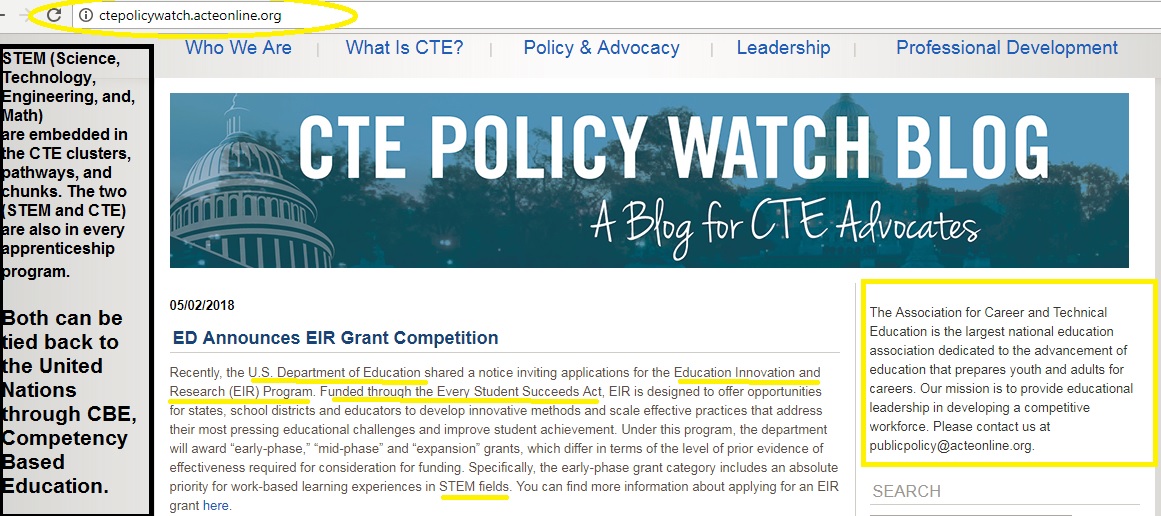 ctepolicywatch.acteonline.org

STEM (Science, Technology, Engineering, and, Math) are embedded in the CTE clusters, pathways, and chunks. The two (STEM and CTE) are also in every apprenticeship program.

Both can be tied back to the United Nations through CBE, Competency Based Education.

Who We Are | What Is CTE? | Policy & Advocacy | Leadership | Professional Development

CTE POLICY WATCH BLOG
A Blog for CTE Advocates

05/02/2018

ED Announces EIR Grant Competition

Recently, the U.S. Department of Education shared a notice inviting applications for the Education Innovation and Research (EIR) Program. Funded through the Every Student Succeeds Act, EIR is designed to offer opportunities for states, school districts and educators to develop innovative methods and scale effective practices that address their most pressing educational challenges and improve student achievement. Under this program, the department will award "early-phase," "mid-phase" and "expansion" grants, which differ in terms of the level of prior evidence of effectiveness required for consideration for funding. Specifically, the early-phase grant category includes an absolute priority for work-based learning experiences in STEM fields. You can find more information about applying for an EIR grant here.

The Association for Career and Technical Education is the largest national education association dedicated to the advancement of education that prepares youth and adults for careers. Our mission is to provide educational leadership in developing a competitive workforce. Please contact us at publicpolicy@acteonline.org.

SEARCH